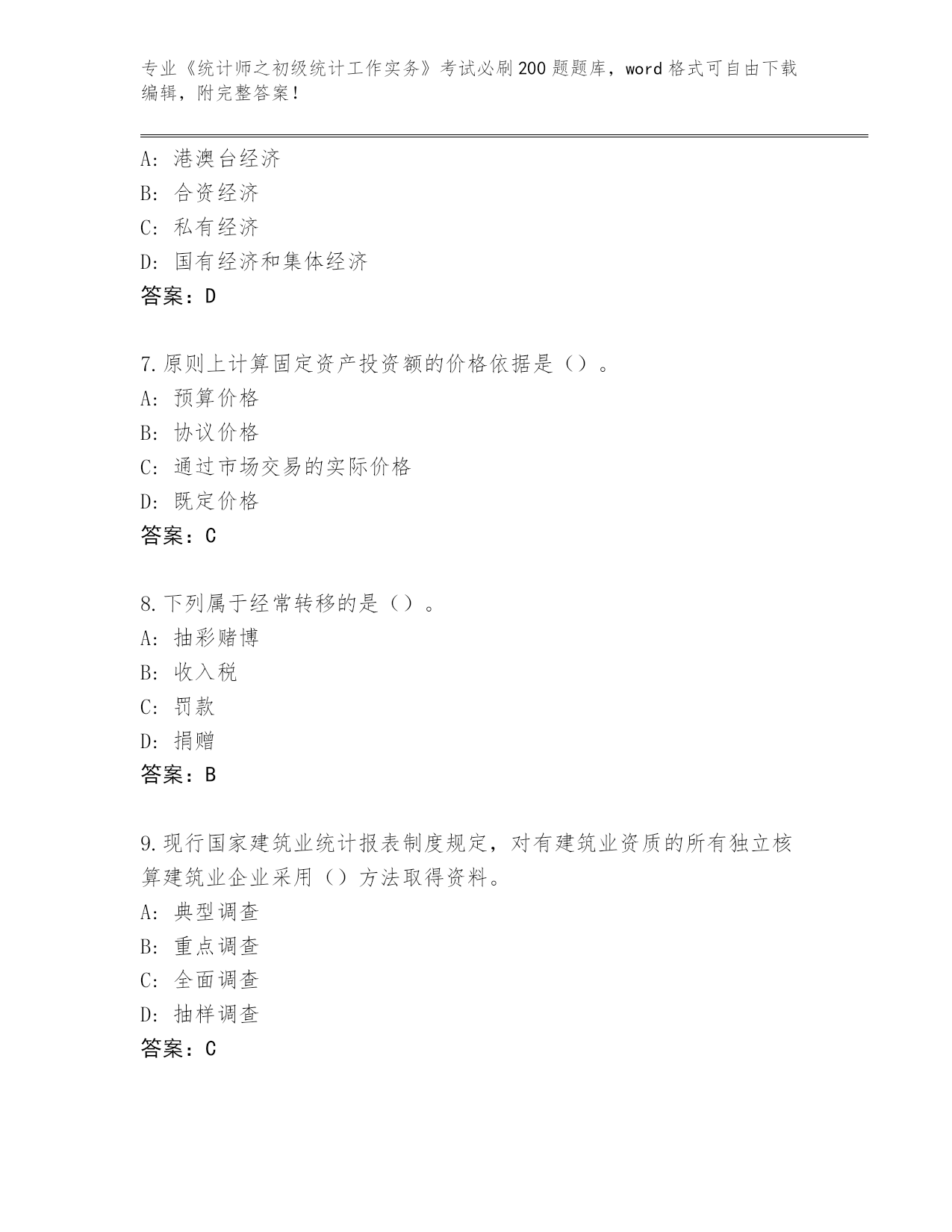 专业《统计师之初级统计工作实务》考试必刷200题题库，word格式可自由下载编辑，附完整答案！

A：港澳台经济
B：合资经济
C：私有经济
D：国有经济和集体经济
答案：D

7.原则上计算固定资产投资额的价格依据是（）。
A：预算价格
B：协议价格
C：通过市场交易的实际价格
D：既定价格
答案：C

8.下列属于经常转移的是（）。
A：抽彩赌博
B：收入税
C：罚款
D：捐赠
答案：B

9.现行国家建筑业统计报表制度规定，对有建筑业资质的所有独立核算建筑业企业采用（）方法取得资料。
A：典型调查
B：重点调查
C：全面调查
D：抽样调查
答案：C